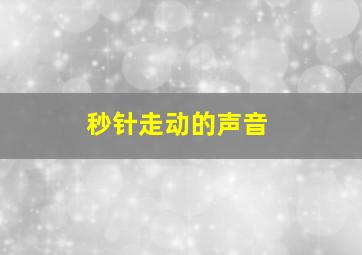 秒针走动的声音